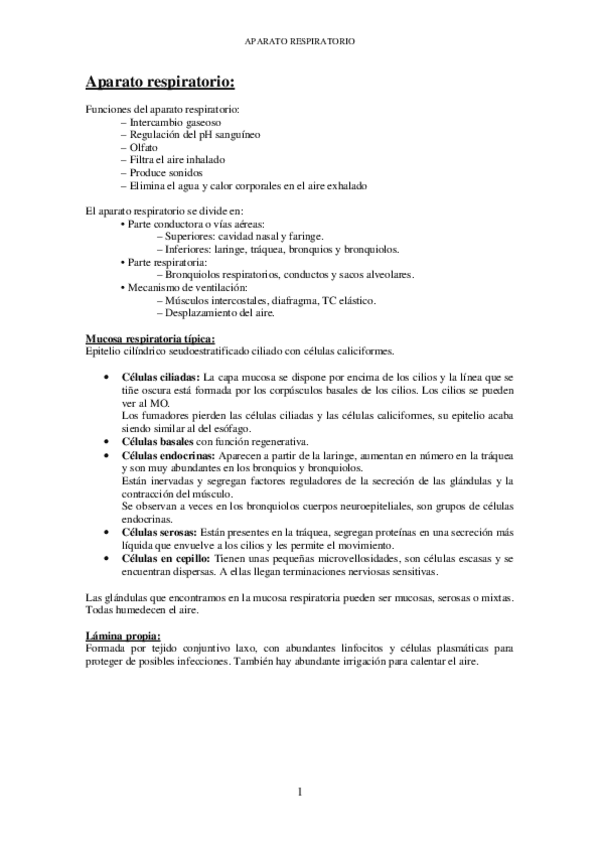 APARATO RESPIRATORIO

Aparato respiratorio:

Funciones del aparato respiratorio:
– Intercambio gaseoso
– Regulación del pH sanguíneo
– Olfato
– Filtra el aire inhalado
– Produce sonidos
– Elimina el agua y calor corporales en el aire exhalado

El aparato respiratorio se divide en:
• Parte conductora o vías aéreas:
– Superiores: cavidad nasal y faringe.
– Inferiores: laringe, tráquea, bronquios y bronquiolos.
• Parte respiratoria:
– Bronquiolos respiratorios, conductos y sacos alveolares.
• Mecanismo de ventilación:
– Músculos intercostales, diafragma, TC elástico.
– Desplazamiento del aire.

Mucosa respiratoria típica:
Epitelio cilíndrico seudoestratificado ciliado con células caliciformes.

• Células ciliadas: La capa mucosa se dispone por encima de los cilios y la línea que se tiñe oscura está formada por los corpúsculos basales de los cilios. Los cilios se pueden ver al MO.
Los fumadores pierden las células ciliadas y las células caliciformes, su epitelio acaba siendo similar al del esófago.
• Células basales con función regenerativa.
• Células endocrinas: Aparecen a partir de la laringe, aumentan en número en la tráquea y son muy abundantes en los bronquios y bronquiolos.
Están inervadas y segregan factores reguladores de la secreción de las glándulas y la contracción del músculo.
Se observan a veces en los bronquiolos cuerpos neuroepiteliales, son grupos de células endocrinas.
• Células serosas: Están presentes en la tráquea, segregan proteínas en una secreción más líquida que envuelve a los cilios y les permite el movimiento.
• Células en cepillo: Tienen unas pequeñas microvellosidades, son células escasas y se encuentran dispersas. A ellas llegan terminaciones nerviosas sensitivas.

Las glándulas que encontramos en la mucosa respiratoria pueden ser mucosas, serosas o mixtas. Todas humedecen el aire.

Lámina propia:
Formada por tejido conjuntivo laxo, con abundantes linfocitos y células plasmáticas para proteger de posibles infecciones. También hay abundante irrigación para calentar el aire.

1